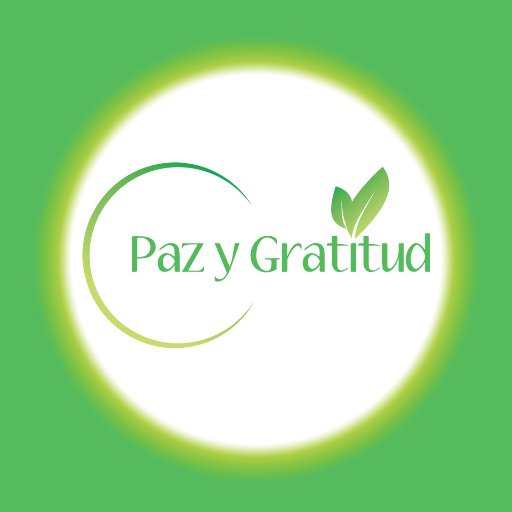 Paz y Gratitud